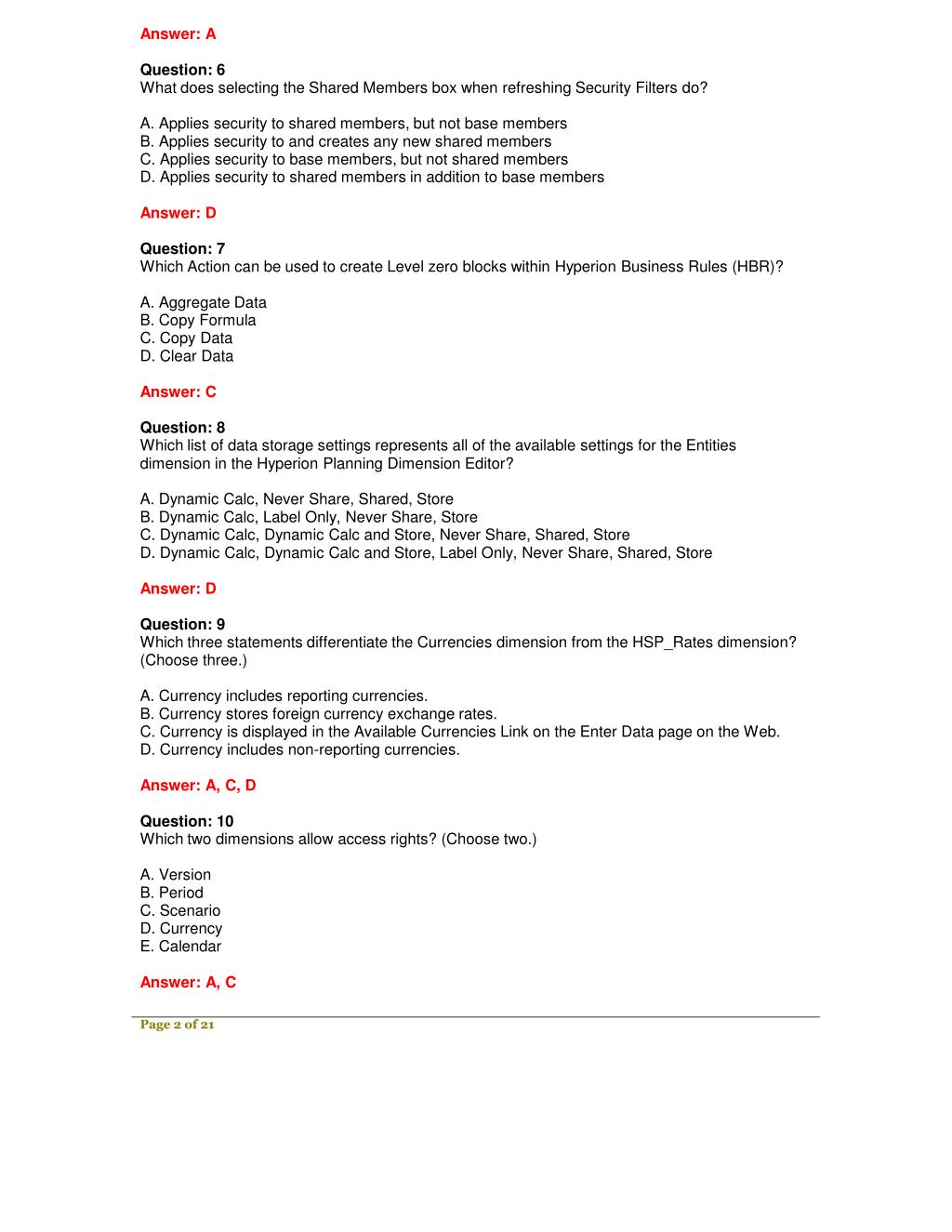 Answer: A

Question: 6
What does selecting the Shared Members box when refreshing Security Filters do?

A. Applies security to shared members, but not base members
B. Applies security to and creates any new shared members
C. Applies security to base members, but not shared members
D. Applies security to shared members in addition to base members

Answer: D

Question: 7
Which Action can be used to create Level zero blocks within Hyperion Business Rules (HBR)?

A. Aggregate Data
B. Copy Formula
C. Copy Data
D. Clear Data

Answer: C

Question: 8
Which list of data storage settings represents all of the available settings for the Entities dimension in the Hyperion Planning Dimension Editor?

A. Dynamic Calc, Never Share, Shared, Store
B. Dynamic Calc, Label Only, Never Share, Store
C. Dynamic Calc, Dynamic Calc and Store, Never Share, Shared, Store
D. Dynamic Calc, Dynamic Calc and Store, Label Only, Never Share, Shared, Store

Answer: D

Question: 9
Which three statements differentiate the Currencies dimension from the HSP_Rates dimension? (Choose three.)

A. Currency includes reporting currencies.
B. Currency stores foreign currency exchange rates.
C. Currency is displayed in the Available Currencies Link on the Enter Data page on the Web.
D. Currency includes non-reporting currencies.

Answer: A, C, D

Question: 10
Which two dimensions allow access rights? (Choose two.)

A. Version
B. Period
C. Scenario
D. Currency
E. Calendar

Answer: A, C

Page 2 of 21